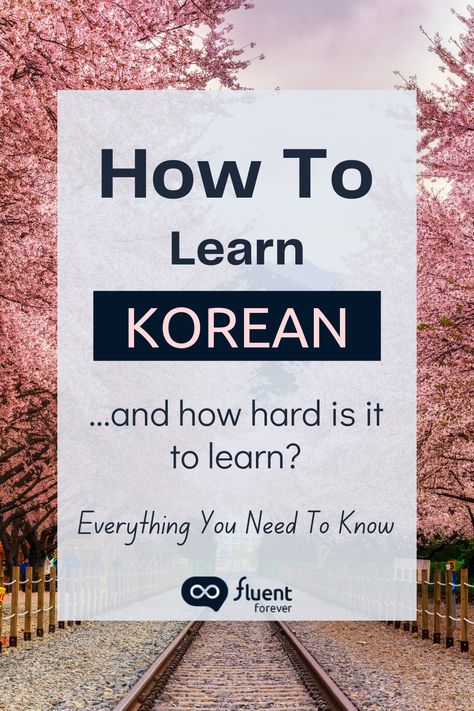 How To
Learn
KOREAN

...and how hard is it to learn?

Everything You Need To Know

fluent
forever